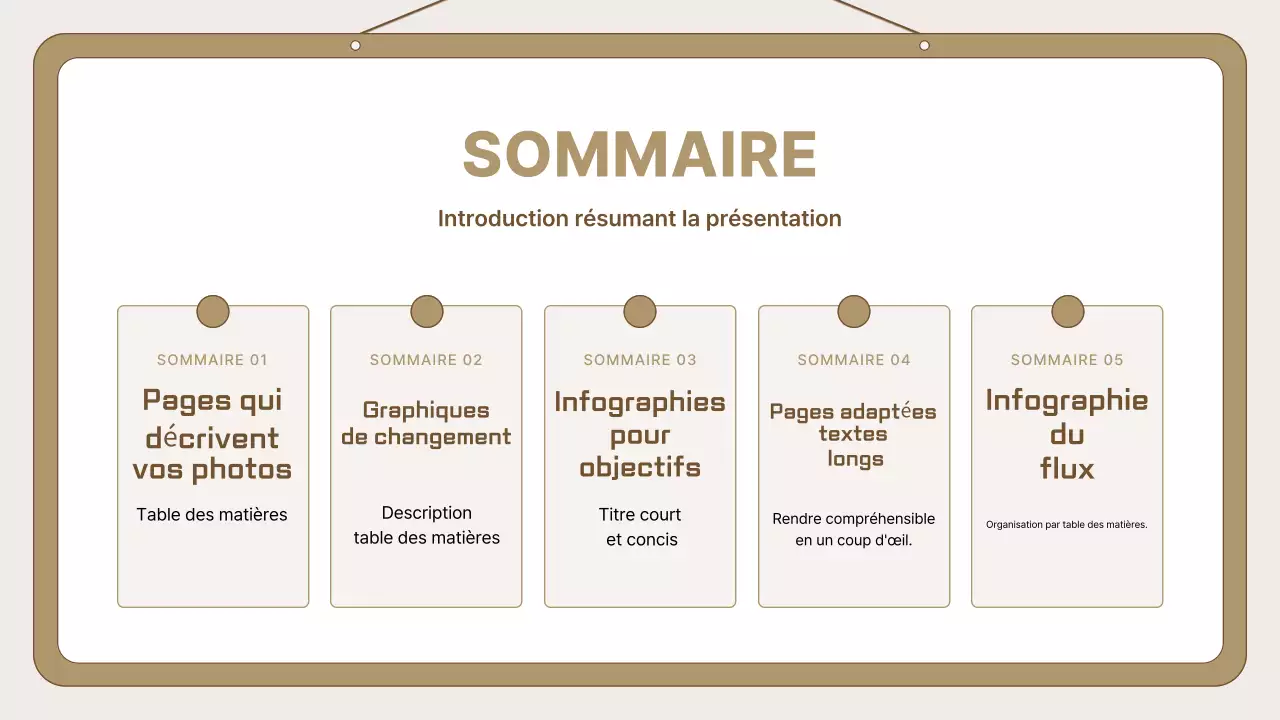 SOMMAIRE

Introduction résumant la présentation

SOMMAIRE 01

Pages qui décrivent vos photos

Table des matières

SOMMAIRE 02

Graphiques de changement

Description table des matières

SOMMAIRE 03

Infographies pour objectifs

Titre court et concis

SOMMAIRE 04

Pages adaptées textes longs

Rendre compréhensible en un coup d'œil.

SOMMAIRE 05

Infographie du flux

Organisation par table des matières.